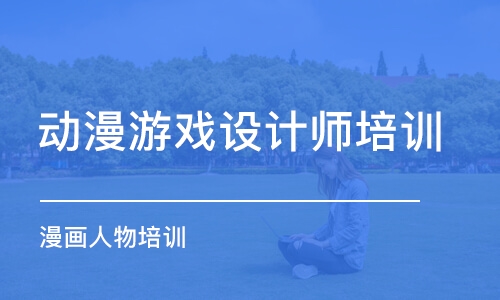 动漫游戏设计师培训

漫画人物培训